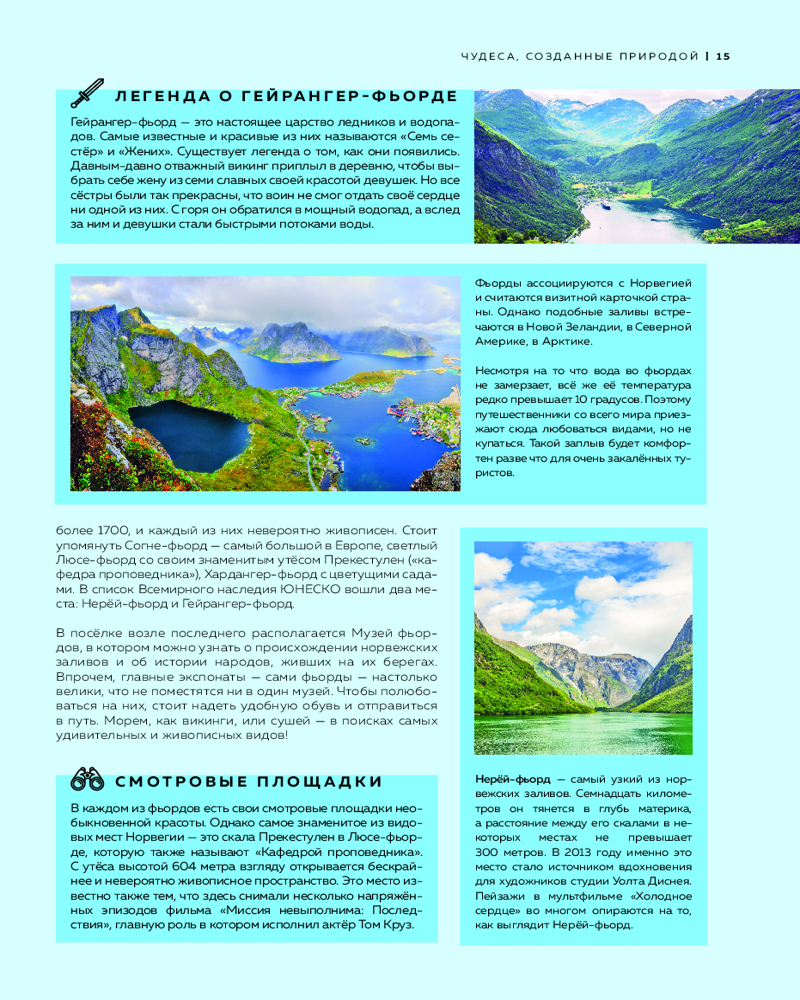 ЧУДЕСА, СОЗДАННЫЕ ПРИРОДОЙ | 15

ЛЕГЕНДА О ГЕЙРАНГЕР-ФЬОРДЕ

Гейрангер-фьорд — это настоящее царство ледников и водопадов. Самые известные и красивые из них называются «Семь сестёр» и «Жених». Существует легенда о том, как они появились. Давным-давно отважный викинг приплыл в деревню, чтобы выбрать себе жену из семи славных своей красотой девушек. Но все сёстры были так прекрасны, что воин не смог отдать своё сердце ни одной из них. С горя он обратился в мощный водопад, а вслед за ним и девушки стали быстрыми потоками воды.

Фьорды ассоциируются с Норвегией и считаются визитной карточкой страны. Однако подобные заливы встречаются в Новой Зеландии, в Северной Америке, в Арктике.

Несмотря на то что вода во фьордах не замерзает, всё же её температура редко превышает 10 градусов. Поэтому путешественники со всего мира приезжают сюда любоваться видами, но не купаться. Такой заплыв будет комфортен разве что для очень закалённых туристов.

более 1700, и каждый из них невероятно живописен. Стоит упомянуть Согне-фьорд — самый большой в Европе, светлый Люсе-фьорд со своим знаменитым утёсом Прекестулен («кафедра проповедника»), Хардангер-фьорд с цветущими садами. В список Всемирного наследия ЮНЕСКО вошли два места: Нерёй-фьорд и Гейрангер-фьорд.

В посёлке возле последнего располагается Музей фьордов, в котором можно узнать о происхождении норвежских заливов и об истории народов, живших на их берегах. Впрочем, главные экспонаты — сами фьорды — настолько велики, что не поместятся ни в один музей. Чтобы полюбоваться на них, стоит надеть удобную обувь и отправиться в путь. Морем, как викинги, или сушей — в поисках самых удивительных и живописных видов!

СМОТРОВЫЕ ПЛОЩАДКИ

В каждом из фьордов есть свои смотровые площадки необыкновенной красоты. Однако самое знаменитое из видовых мест Норвегии — это скала Прекестулен в Люсе-фьорде, которую также называют «Кафедрой проповедника». С утёса высотой 604 метра взгляду открывается бескрайнее и невероятно живописное пространство. Это место известно также тем, что здесь снимали несколько напряжённых эпизодов фильма «Миссия невыполнима: Последствия», главную роль в котором исполнил актёр Том Круз.

Нерёй-фьорд — самый узкий из норвежских заливов. Семнадцать километров он тянется в глубь материка, а расстояние между его скалами в некоторых местах не превышает 300 метров. В 2013 году именно это место стало источником вдохновения для художников студии Уолта Диснея. Пейзажи в мультфильме «Холодное сердце» во многом опираются на то, как выглядит Нерёй-фьорд.